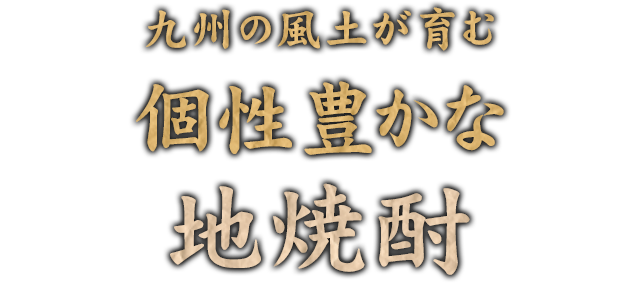 九州の風土が育む
個性豊かな
地焼酎